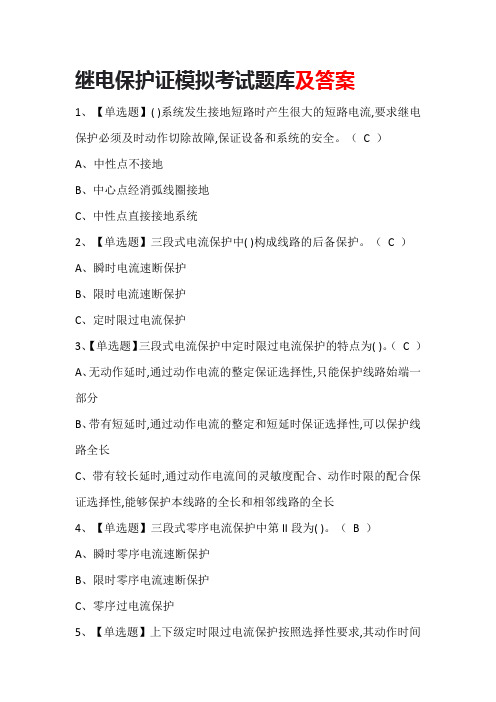 继电保护证模拟考试题库及答案

1、【单选题】( )系统发生接地短路时产生很大的短路电流,要求继电保护必须及时动作切除故障,保证设备和系统的安全。（ C ）

A、中性点不接地

B、中心点经消弧线圈接地

C、中性点直接接地系统

2、【单选题】三段式电流保护中( )构成线路的后备保护。（ C ）

A、瞬时电流速断保护

B、限时电流速断保护

C、定时限过电流保护

3、【单选题】三段式电流保护中定时限过电流保护的特点为( )。（ C ）

A、无动作延时,通过动作电流的整定保证选择性,只能保护线路始端一部分

B、带有短延时,通过动作电流的整定和短延时保证选择性,可以保护线路全长

C、带有较长延时,通过动作电流间的灵敏度配合、动作时限的配合保证选择性,能够保护本线路的全长和相邻线路的全长

4、【单选题】三段式零序电流保护中第 II 段为( )。（ B ）

A、瞬时零序电流速断保护

B、限时零序电流速断保护

C、零序过电流保护

5、【单选题】上下级定时限过电流保护按照选择性要求,其动作时间